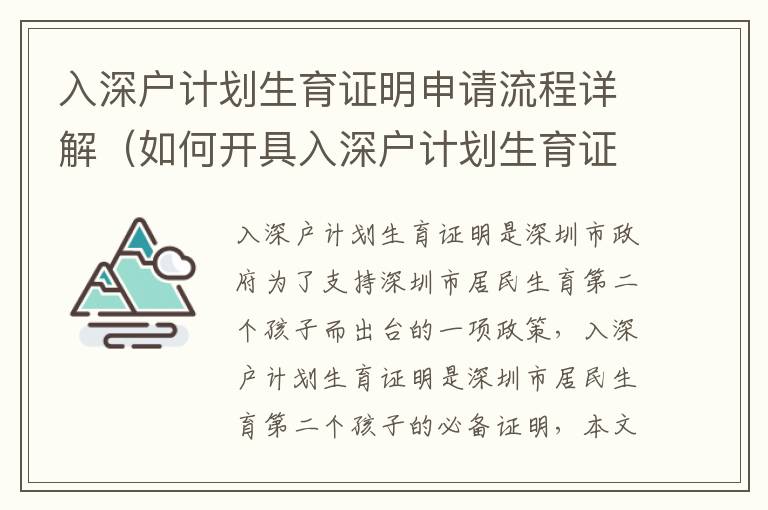 入深户计划生育证明申请流程详解（如何开具入深户计划生育证

入深户计划生育证明是深圳市政府为了支持深圳市居民生育第二个孩子而出台的一项政策，入深户计划生育证明是深圳市居民生育第二个孩子的必备证明，本文